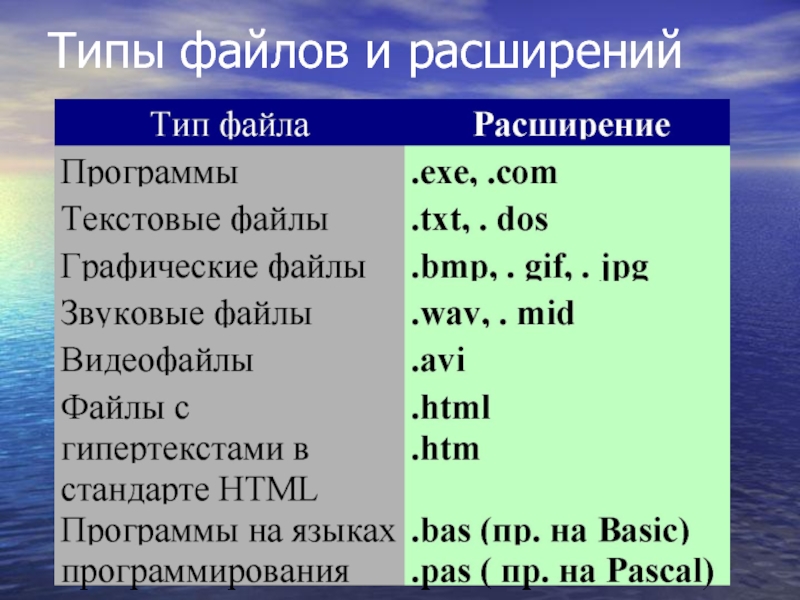 Типы файлов и расширений

| Тип файла | Расширение |
|---|---|
| Программы | .exe, .com |
| Текстовые файлы | .txt, . dos |
| Графические файлы | .bmp, . gif, . jpg |
| Звуковые файлы | .wav, . mid |
| Видеофайлы | .avi |
| Файлы с гипертекстами в стандарте HTML | .html .htm |
| Программы на языках программирования | .bas (пр. на Basic) .pas ( пр. на Pascal) |